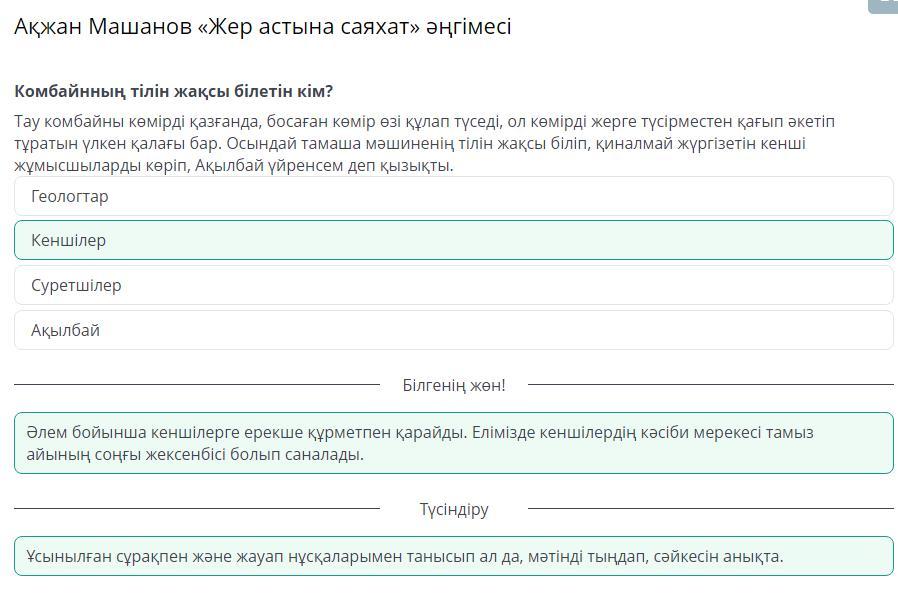 Ақжан Машанов «Жер астына саяхат» әңгімесі

Комбайнның тілін жақсы білетін кім?

Тау комбайны көмірді қазғанда, босаған көмір өзі құлап түседі, ол көмірді жерге түсірместен қағып әкетіп тұратын үлкен қалағы бар. Осындай тамаша мәшиненің тілін жақсы біліп, қиналмай жүргізетін кенші жұмысшыларды көріп, Ақылбай үйренсем деп қызықты.

Геологтар

Кеншілер

Суретшілер

Ақылбай

Білгенің жөн!

Әлем бойынша кеншілерге ерекше құрметпен қарайды. Елімізде кеншілердің кәсіби мерекесі тамыз айының соңғы жексенбісі болып саналады.

Түсіндіру

Ұсынылған сұрақпен және жауап нұсқаларымен танысып ал да, мәтінді тыңдап, сәйкесін анықта.